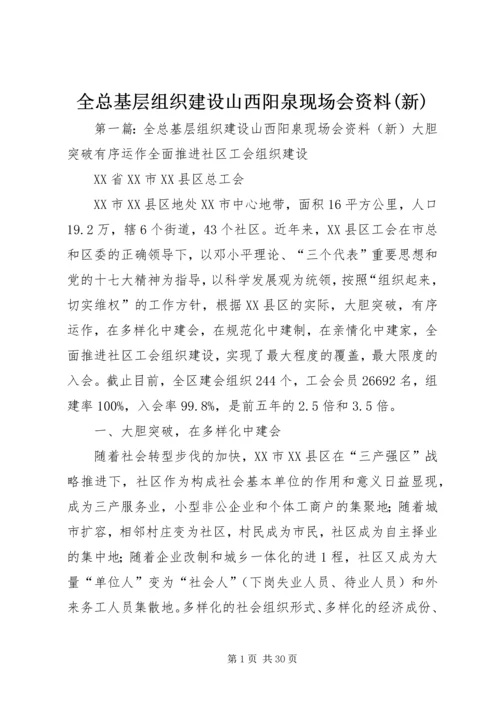 全总基层组织建设山西阳泉现场会资料(新)

第一篇：全总基层组织建设山西阳泉现场会资料（新）大胆突破有序运作全面推进社区工会组织建设

XX省XX市XX县区总工会

XX市XX县区地处XX市中心地带，面积16平方公里，人口19.2万，辖6个街道，43个社区。近年来，XX县区工会在市总和区委的正确领导下，以邓小平理论、“三个代表”重要思想和党的十七大精神为指导，以科学发展观为统领，按照“组织起来，切实维权”的工作方针，根据XX县区的实际，大胆突破，有序运作，在多样化中建会，在规范化中建制，在亲情化中建家，全面推进社区工会组织建设，实现了最大程度的覆盖，最大限度的入会。截止目前，全区建会组织244个，工会会员26692名，组建率100%，入会率99.8%，是前五年的2.5倍和3.5倍。

一、大胆突破，在多样化中建会

随着社会转型步伐的加快，XX市XX县区在“三产强区”战略推进下，社区作为构成社会基本单位的作用和意义日益显现，成为三产服务业，小型非公企业和个体工商户的集聚地；随着城市扩容，相邻村庄变为社区，村民成为市民，社区成为自主择业的集中地；随着企业改制和城乡一体化的进1程，社区又成为大量“单位人”变为“社会人”（下岗失业人员、待业人员）和外来务工人员集散地。多样化的社会组织形式、多样化的经济成份、

第1页 共30页